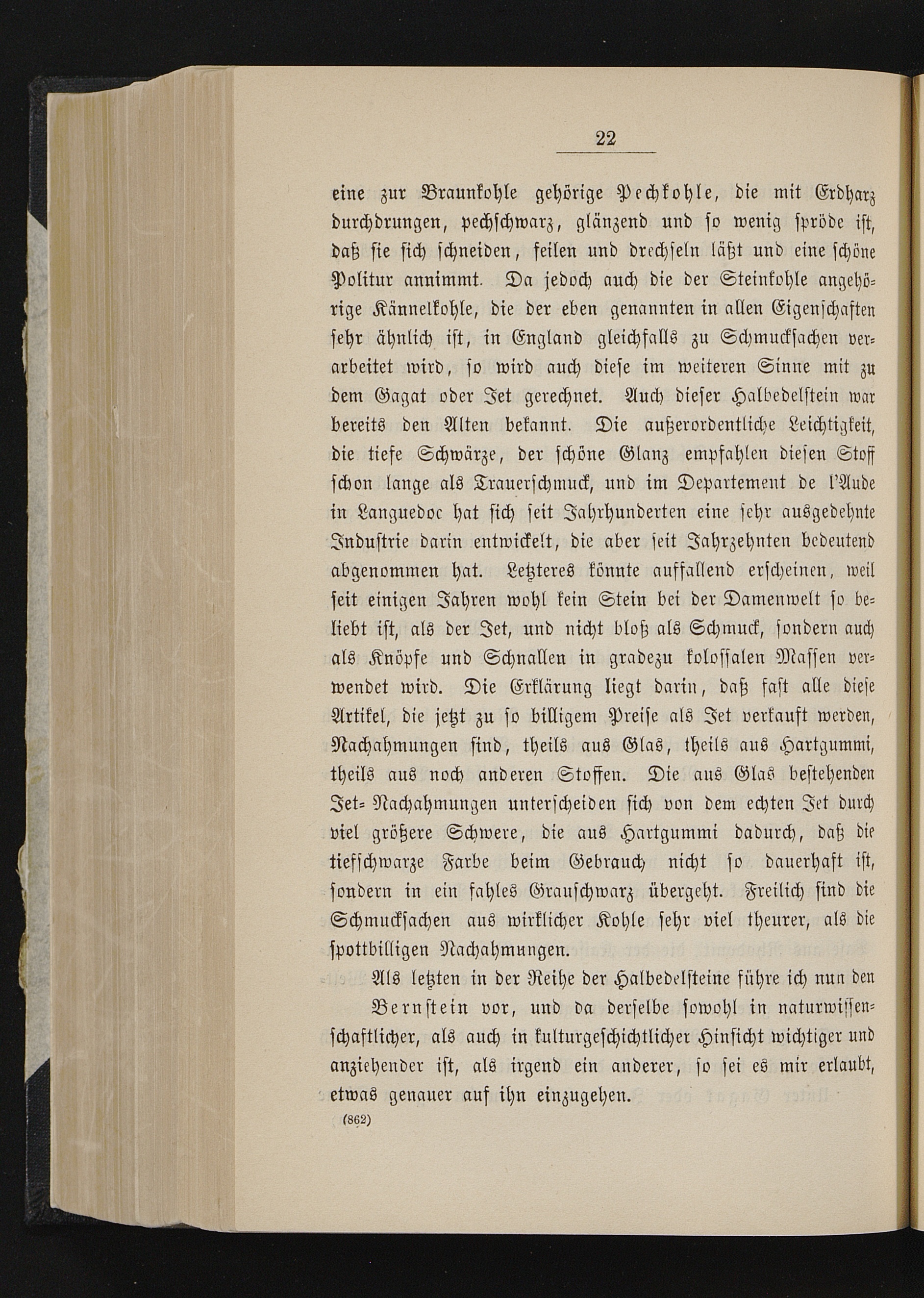 22

eine zur Braunkohle gehörige Pechkohle, die mit Erdharz durchdrungen, pechschwarz, glänzend und so wenig spröde ist, daß sie sich schneiden, feilen und drechseln läßt und eine schöne Politur annimmt. Da jedoch auch die der Steinkohle angehörige Kännelkohle, die der eben genannten in allen Eigenschaften sehr ähnlich ist, in England gleichfalls zu Schmucksachen verarbeitet wird, so wird auch diese im weiteren Sinne mit zu dem Gagat oder Jet gerechnet. Auch dieser Halbedelstein war bereits den Alten bekannt. Die außerordentliche Leichtigkeit, die tiefe Schwärze, der schöne Glanz empfahlen diesen Stoff schon lange als Trauerschmuck, und im Departement de l'Aude in Languedoc hat sich seit Jahrhunderten eine sehr ausgedehnte Industrie darin entwickelt, die aber seit Jahrzehnten bedeutend abgenommen hat. Letzteres könnte auffallend erscheinen, weil seit einigen Jahren wohl kein Stein bei der Damenwelt so beliebt ist, als der Jet, und nicht bloß als Schmuck, sondern auch als Knöpfe und Schnallen in gradezu kolossalen Massen verwendet wird. Die Erklärung liegt darin, daß fast alle diese Artikel, die jetzt zu so billigem Preise als Jet verkauft werden, Nachahmungen sind, theils aus Glas, theils aus Hartgummi, theils aus noch anderen Stoffen. Die aus Glas bestehenden Jet-Nachahmungen unterscheiden sich von dem echten Jet durch viel größere Schwere, die aus Hartgummi dadurch, daß die tiefschwarze Farbe beim Gebrauch nicht so dauerhaft ist, sondern in ein fahles Grauschwarz übergeht. Freilich sind die Schmucksachen aus wirklicher Kohle sehr viel theurer, als die spottbilligen Nachahmungen.

Als letzten in der Reihe der Halbedelsteine führe ich nun den Bernstein vor, und da derselbe sowohl in naturwissenschaftlicher, als auch in kulturgeschichtlicher Hinsicht wichtiger und anziehender ist, als irgend ein anderer, so sei es mir erlaubt, etwas genauer auf ihn einzugehen.

(862)